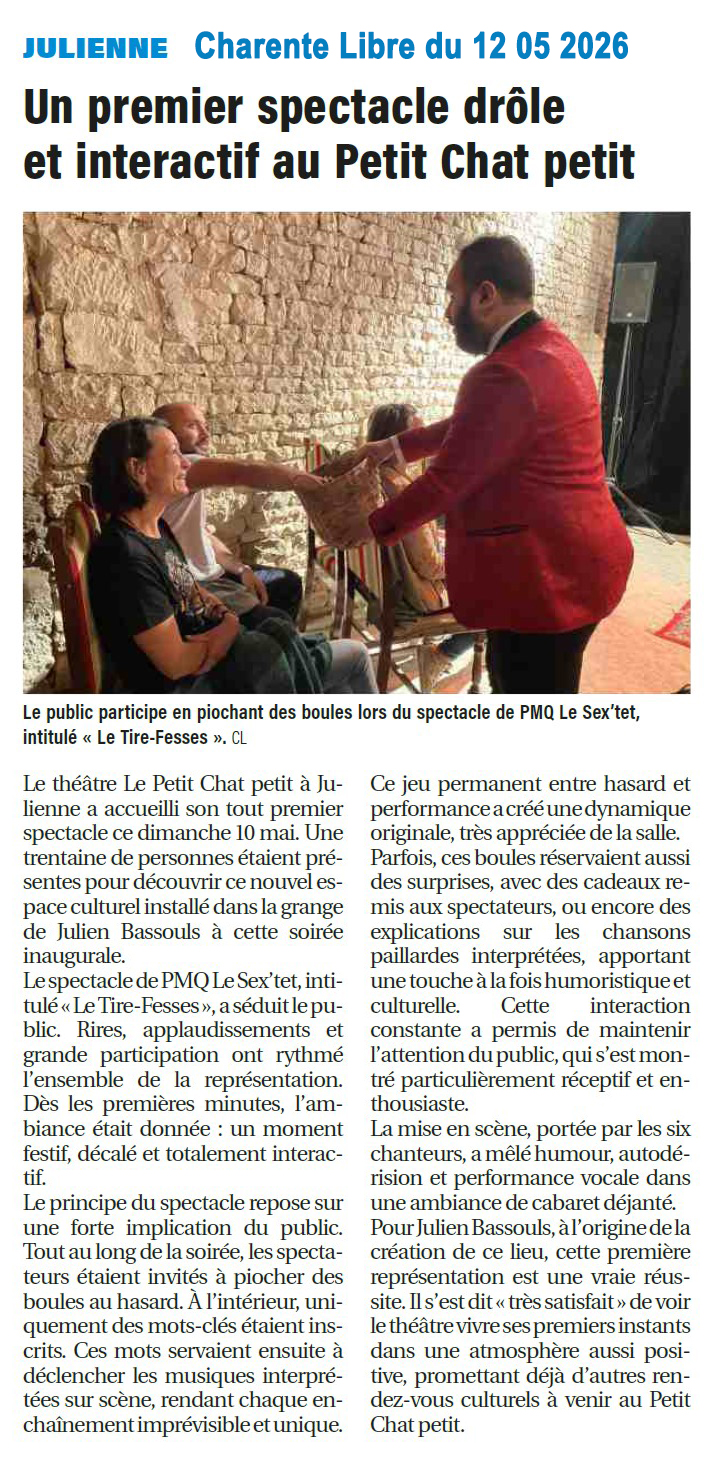 JULIENNE Charente Libre du 12 05 2026

Un premier spectacle drôle et interactif au Petit Chat petit

Le public participe en piochant des boules lors du spectacle de PMQ Le Sex'tet, intitulé « Le Tire-Fesses ». CL

Le théâtre Le Petit Chat petit à Julienne a accueilli son tout premier spectacle ce dimanche 10 mai. Une trentaine de personnes étaient présentes pour découvrir ce nouvel espace culturel installé dans la grange de Julien Bassouls à cette soirée inaugurale.
Le spectacle de PMQ Le Sex'tet, intitulé « Le Tire-Fesses », a séduit le public. Rires, applaudissements et grande participation ont rythmé l'ensemble de la représentation. Dès les premières minutes, l'ambiance était donnée : un moment festif, décalé et totalement interactif.
Le principe du spectacle repose sur une forte implication du public. Tout au long de la soirée, les spectateurs étaient invités à piocher des boules au hasard. À l'intérieur, uniquement des mots-clés étaient inscrits. Ces mots servaient ensuite à déclencher les musiques interprétées sur scène, rendant chaque enchaînement imprévisible et unique.
Ce jeu permanent entre hasard et performance a créé une dynamique originale, très appréciée de la salle.
Parfois, ces boules réservaient aussi des surprises, avec des cadeaux remis aux spectateurs, ou encore des explications sur les chansons paillardes interprétées, apportant une touche à la fois humoristique et culturelle. Cette interaction constante a permis de maintenir l'attention du public, qui s'est montré particulièrement réceptif et enthousiaste.
La mise en scène, portée par les six chanteurs, a mêlé humour, autodérision et performance vocale dans une ambiance de cabaret déjanté.
Pour Julien Bassouls, à l'origine de la création de ce lieu, cette première représentation est une vraie réussite. Il s'est dit « très satisfait » de voir le théâtre vivre ses premiers instants dans une atmosphère aussi positive, promettant déjà d'autres rendez-vous culturels à venir au Petit Chat petit.